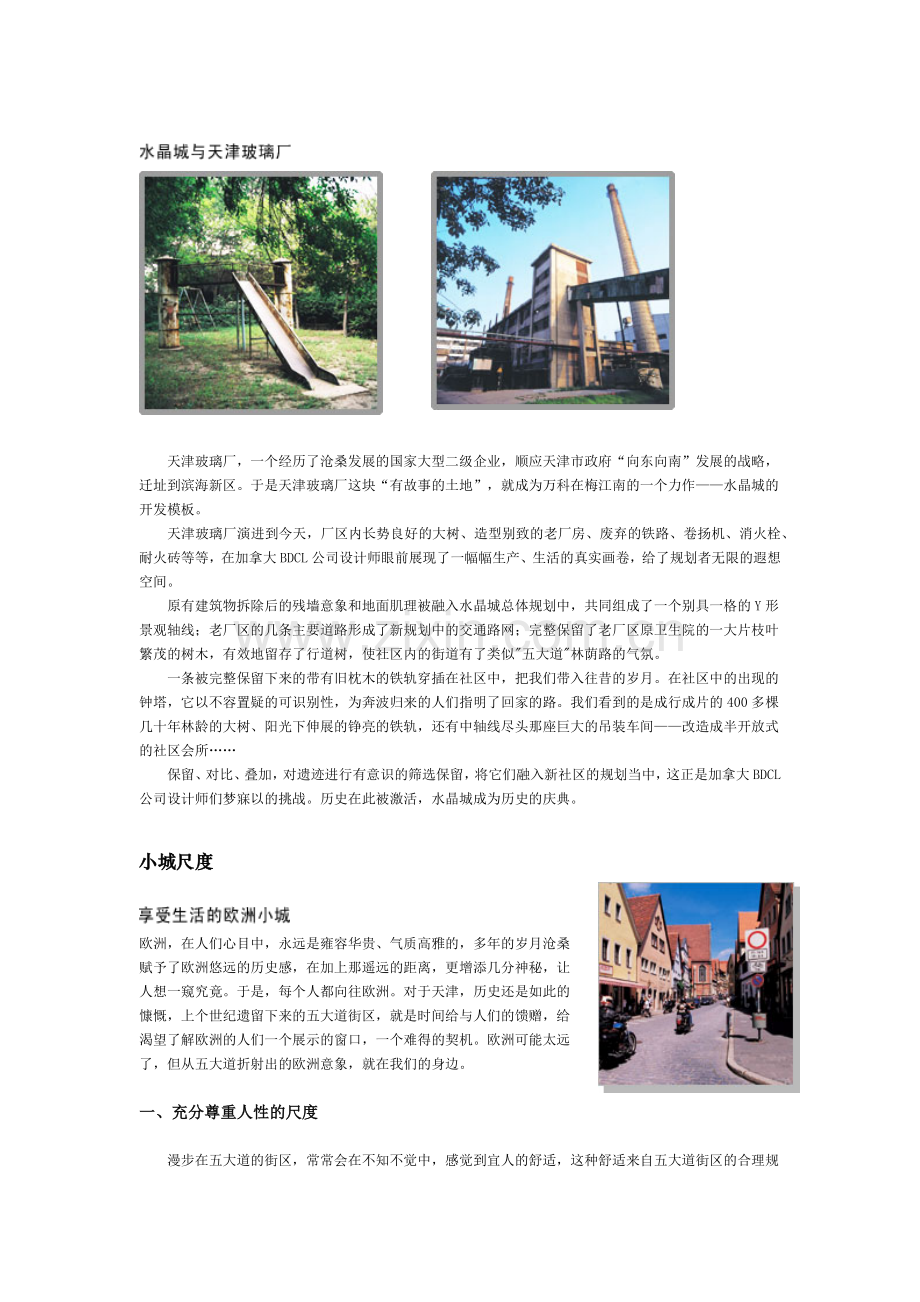 水晶城与天津玻璃厂

天津玻璃厂，一个经历了沧桑发展的国家大型二级企业，顺应天津市政府“向东向南”发展的战略，迁址到滨海新区。于是天津玻璃厂这块“有故事的土地”，就成为万科在梅江南的一个力作——水晶城的开发模板。

天津玻璃厂演进到今天，厂区内长势良好的大树、造型别致的老厂房、废弃的铁路、卷扬机、消火栓、耐火砖等等，在加拿大BDCL公司设计师眼前展现了一幅幅生产、生活的真实画卷，给了规划者无限的遐想空间。

原有建筑物拆除后的残墙意象和地面肌理被融入水晶城总体规划中，共同组成了一个别具一格的Y形景观轴线；老厂区的几条主要道路形成了新规划中的交通路网；完整保留了老厂区原卫生院的一大片枝叶繁茂的树木，有效地留存了行道树，使社区内的街道有了类似"五大道"林荫路的气氛。

一条被完整保留下来的带有旧枕木的铁轨穿插在社区中，把我们带入往昔的岁月。在社区中的出现的钟塔，它以不容置疑的可识别性，为奔波归来的人们指明了回家的路。我们看到的是成行成片的400多棵几十年林龄的大树、阳光下伸展的铮亮的铁轨，还有中轴线尽头那座巨大的吊装车间——改造成半开放式的社区会所……

保留、对比、叠加，对遗迹进行有意识的筛选保留，将它们融入新社区的规划当中，这正是加拿大BDCL公司设计师们梦寐以的挑战。历史在此被激活，水晶城成为历史的庆典。

小城尺度

享受生活的欧洲小城

欧洲，在人们心目中，永远是雍容华贵、气质高雅的，多年的岁月沧桑赋予了欧洲悠远的历史感，在加上那遥远的距离，更增添几分神秘，让人想一窥究竟。于是，每个人都向往欧洲。对于天津，历史还是如此的慷慨，上个世纪遗留下来的五大道街区，就是时间给与人们的馈赠，给渴望了解欧洲的人们一个展示的窗口，一个难得的契机。欧洲可能太远了，但从五大道折射出的欧洲意象，就在我们的身边。

一、充分尊重人性的尺度

漫步在五大道的街区，常常会在不知不觉中，感觉到宜人的舒适，这种舒适来自五大道街区的合理规